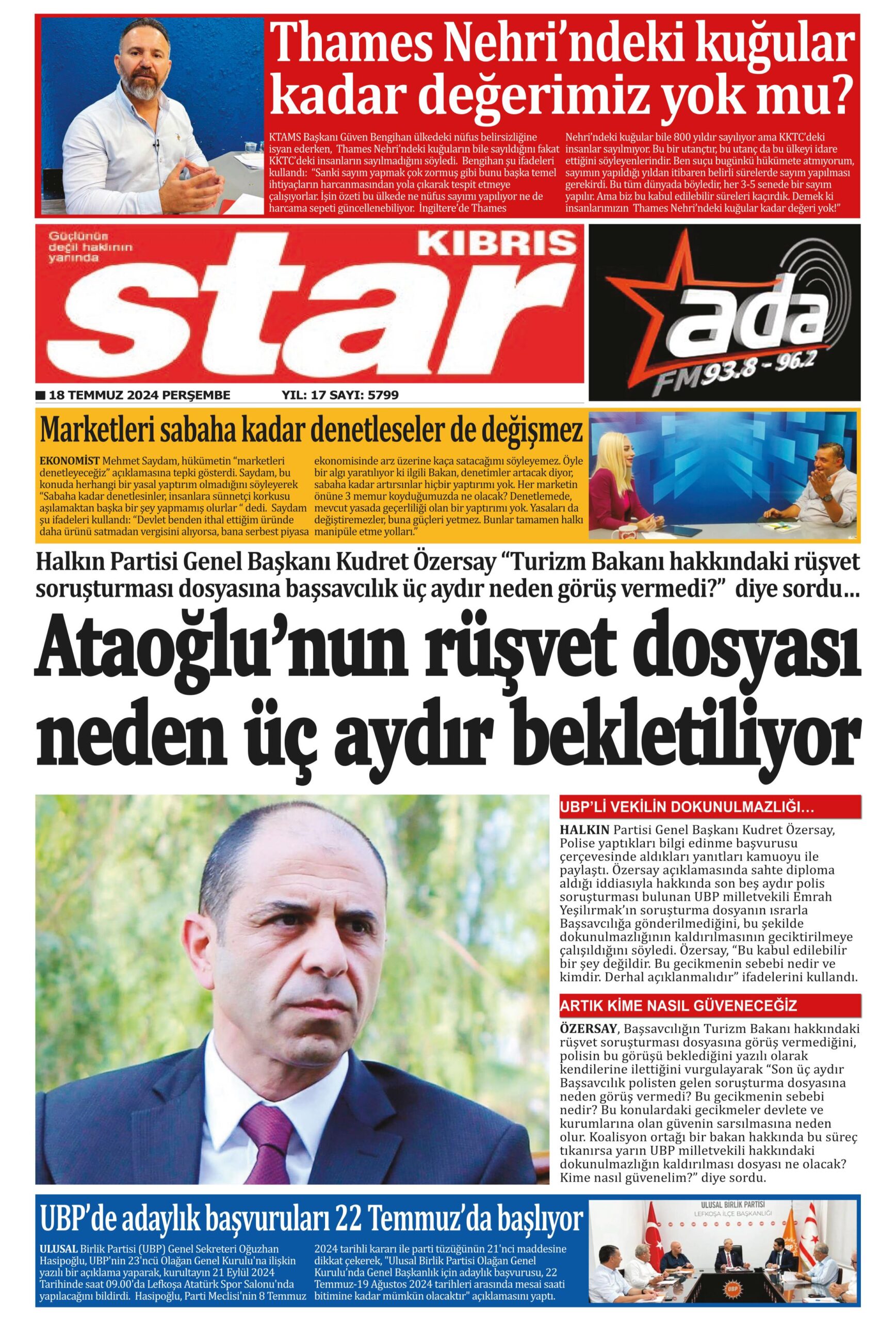 Thames Nehri'ndeki kuğular kadar değerimiz yok mu?

KTAMS Başkanı Güven Bengihan ülkedeki nüfus belirsizliğine isyan ederken, Thames Nehri'ndeki kuğuların bile sayıldığını fakat KKTC'deki insanların sayılmadığını söyledi. Bengihan şu ifadeleri kullandı: "Sanki sayım yapmak çok zormuş gibi bunu başka temel ihtiyaçların harcanmasından yola çıkarak tespit etmeye çalışıyorlar. İşin özeti bu ülkede ne nüfus sayımı yapılıyor ne de harcama sepeti güncellenebiliyor. İngiltere'de Thames Nehri'ndeki kuğular bile 800 yıldır sayılıyor ama KKTC'deki insanlar sayılmıyor. Bu bir utançtır, bu utanç da bu ülkeyi idare ettiğini söyleyenlerindir. Ben suçu bugünkü hükümete atmıyorum, sayımın yapıldığı yıldan itibaren belirli sürelerde sayım yapılması gerekirdi. Bu tüm dünyada böyledir, her 3-5 senede bir sayım yapılır. Ama biz bu kabul edilebilir süreleri kaçırdık. Demek ki insanlarımızın Thames Nehri'ndeki kuğular kadar değeri yok!"

Güçlünün değil haklının yanında
KIBRIS
star

ada
FM 93.8 - 96.2

18 TEMMUZ 2024 PERŞEMBE YIL: 17 SAYI: 5799

Marketleri sabaha kadar denetleseler de değişmez

EKONOMİST Mehmet Saydam, hükümetin "marketleri denetleyeceğiz" açıklamasına tepki gösterdi. Saydam, bu konuda herhangi bir yasal yaptırım olmadığını söyleyerek "Sabaha kadar denetlesinler, insanlara sünnetçi korkusu aşılamaktan başka bir şey yapmamış olurlar " dedi. Saydam şu ifadeleri kullandı: "Devlet benden ithal ettiğim üründe daha ürünü satmadan vergisini alıyorsa, bana serbest piyasa ekonomisinde arz üzerine kaça satacağımı söyleyemez. Öyle bir algı yaratılıyor ki ilgili Bakan, denetimler artacak diyor, sabaha kadar artırsınlar hiçbir yaptırımı yok. Her marketin önüne 3 memur koyduğumuzda ne olacak? Denetlemede, mevcut yasada geçerliliği olan bir yaptırımı yok. Yasaları da değiştiremezler, buna güçleri yetmez. Bunlar tamamen halkı manipüle etme yolları."

Halkın Partisi Genel Başkanı Kudret Özersay "Turizm Bakanı hakkındaki rüşvet soruşturması dosyasına başsavcılık üç aydır neden görüş vermedi?" diye sordu...

Ataoğlu'nun rüşvet dosyası neden üç aydır bekletiliyor

UBP'Lİ VEKİLİN DOKUNULMAZLIĞI...

HALKIN Partisi Genel Başkanı Kudret Özersay, Polise yaptıkları bilgi edinme başvurusu çerçevesinde aldıkları yanıtları kamuoyu ile paylaştı. Özersay açıklamasında sahte diploma aldığı iddiasıyla hakkında son beş aydır polis soruşturması bulunan UBP milletvekili Emrah Yeşilırmak'ın soruşturma dosyanın ısrarla Başsavcılığa gönderilmediğini, bu şekilde dokunulmazlığının kaldırılmasının geciktirilmeye çalışıldığını söyledi. Özersay, "Bu kabul edilebilir bir şey değildir. Bu gecikmenin sebebi nedir ve kimdir. Derhal açıklanmalıdır" ifadelerini kullandı.

ARTIK KİME NASIL GÜVENECEĞİZ

ÖZERSAY, Başsavcılığın Turizm Bakanı hakkındaki rüşvet soruşturması dosyasına görüş vermediğini, polisin bu görüşü beklediğini yazılı olarak kendilerine ilettiğini vurgulayarak "Son üç aydır Başsavcılık polisten gelen soruşturma dosyasına neden görüş vermedi? Bu gecikmenin sebebi nedir? Bu konulardaki gecikmeler devlete ve kurumlarına olan güvenin sarsılmasına neden olur. Koalisyon ortağı bir bakan hakkında bu süreç tıkanırsa yarın UBP milletvekili hakkındaki dokunulmazlığın kaldırılması dosyası ne olacak? Kime nasıl güvenelim?" diye sordu.

UBP'de adaylık başvuruları 22 Temmuz'da başlıyor

ULUSAL Birlik Partisi (UBP) Genel Sekreteri Oğuzhan Hasipoğlu, UBP'nin 23'ncü Olağan Genel Kurulu'na ilişkin yazılı bir açıklama yaparak, kurultayın 21 Eylül 2024 Tarihinde saat 09.00'da Lefkoşa Atatürk Spor Salonu'nda yapılacağını bildirdi. Hasipoğlu, Parti Meclisi'nin 8 Temmuz 2024 tarihli kararı ile parti tüzüğünün 21'nci maddesine dikkat çekerek, "Ulusal Birlik Partisi Olağan Genel Kurulu'nda Genel Başkanlık için adaylık başvurusu, 22 Temmuz-19 Ağustos 2024 tarihleri arasında mesai saati bitimine kadar mümkün olacaktır" açıklamasını yaptı.

ULUSAL BİRLİK PARTİSİ LEFKOŞA İLÇE BAŞKANLIĞI
UBP